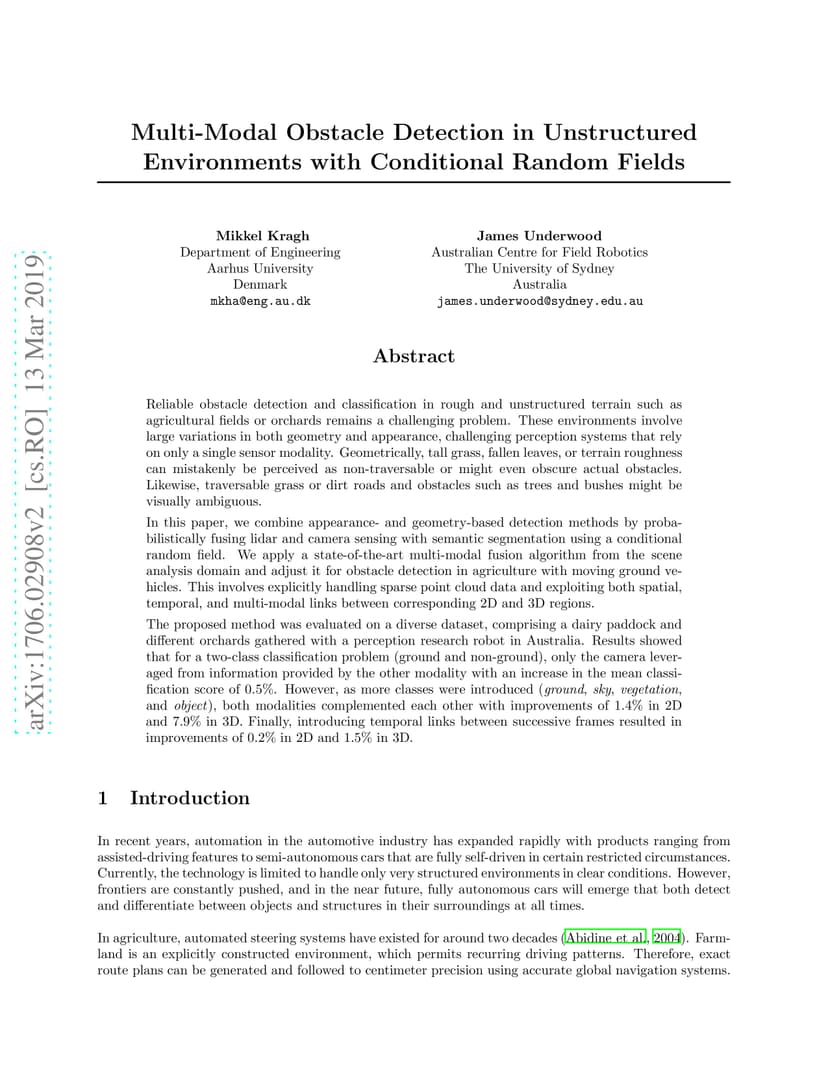 arXiv:1706.02908v2 [cs.RO] 13 Mar 2019

Multi-Modal Obstacle Detection in Unstructured Environments with Conditional Random Fields

Mikkel Kragh
Department of Engineering
Aarhus University
Denmark
mkha@eng.au.dk

James Underwood
Australian Centre for Field Robotics
The University of Sydney
Australia
james.underwood@sydney.edu.au

Abstract

Reliable obstacle detection and classification in rough and unstructured terrain such as agricultural fields or orchards remains a challenging problem. These environments involve large variations in both geometry and appearance, challenging perception systems that rely on only a single sensor modality. Geometrically, tall grass, fallen leaves, or terrain roughness can mistakenly be perceived as non-traversable or might even obscure actual obstacles. Likewise, traversable grass or dirt roads and obstacles such as trees and bushes might be visually ambiguous.

In this paper, we combine appearance- and geometry-based detection methods by probabilistically fusing lidar and camera sensing with semantic segmentation using a conditional random field. We apply a state-of-the-art multi-modal fusion algorithm from the scene analysis domain and adjust it for obstacle detection in agriculture with moving ground vehicles. This involves explicitly handling sparse point cloud data and exploiting both spatial, temporal, and multi-modal links between corresponding 2D and 3D regions.

The proposed method was evaluated on a diverse dataset, comprising a dairy paddock and different orchards gathered with a perception research robot in Australia. Results showed that for a two-class classification problem (ground and non-ground), only the camera leveraged from information provided by the other modality with an increase in the mean classification score of 0.5%. However, as more classes were introduced (ground, sky, vegetation, and object), both modalities complemented each other with improvements of 1.4% in 2D and 7.9% in 3D. Finally, introducing temporal links between successive frames resulted in improvements of 0.2% in 2D and 1.5% in 3D.

1 Introduction

In recent years, automation in the automotive industry has expanded rapidly with products ranging from assisted-driving features to semi-autonomous cars that are fully self-driven in certain restricted circumstances. Currently, the technology is limited to handle only very structured environments in clear conditions. However, frontiers are constantly pushed, and in the near future, fully autonomous cars will emerge that both detect and differentiate between objects and structures in their surroundings at all times.

In agriculture, automated steering systems have existed for around two decades (Abidine et al., 2004). Farmland is an explicitly constructed environment, which permits recurring driving patterns. Therefore, exact route plans can be generated and followed to centimeter precision using accurate global navigation systems.